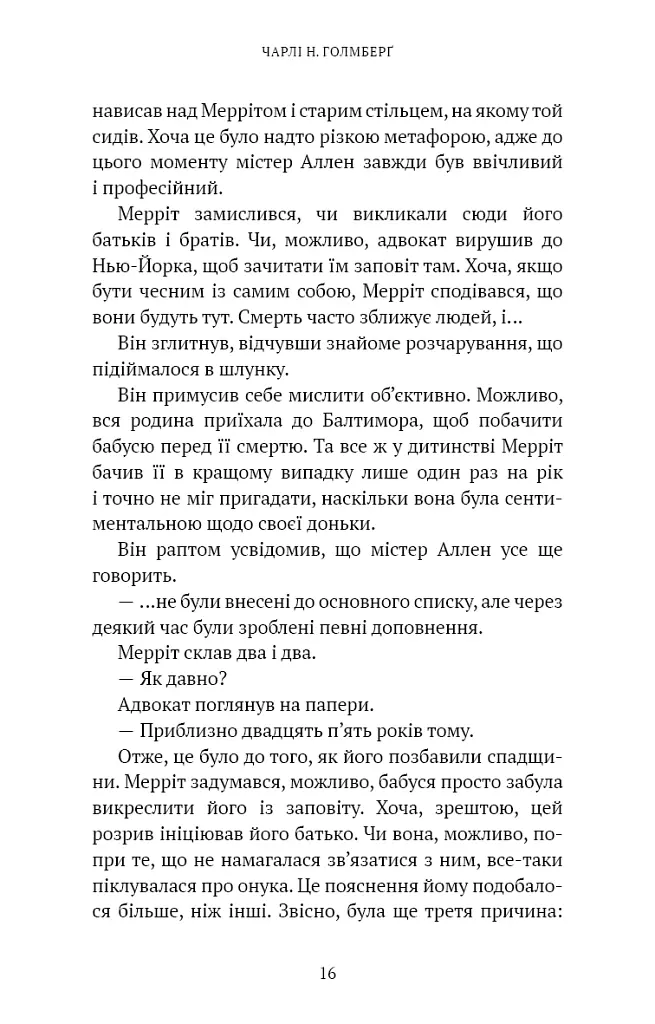 ЧАРЛІ Н. ГОЛМБЕРҐ

нависав над Меррітом і старим стільцем, на якому той сидів. Хоча це було надто різкою метафорою, адже до цього моменту містер Аллен завжди був ввічливий і професійний.

Мерріт замислився, чи викликали сюди його батьків і братів. Чи, можливо, адвокат вирушив до Нью-Йорка, щоб зачитати їм заповіт там. Хоча, якщо бути чесним із самим собою, Мерріт сподівався, що вони будуть тут. Смерть часто зближує людей, і...

Він зглитнув, відчувши знайоме розчарування, що підіймалося в шлунку.

Він примусив себе мислити об'єктивно. Можливо, вся родина приїхала до Балтимора, щоб побачити бабусю перед її смертю. Та все ж у дитинстві Мерріт бачив її в кращому випадку лише один раз на рік і точно не міг пригадати, наскільки вона була сентиментальною щодо своєї доньки.

Він раптом усвідомив, що містер Аллен усе ще говорить.

— ...не були внесені до основного списку, але через деякий час були зроблені певні доповнення.

Мерріт склав два і два.

— Як давно?

Адвокат поглянув на папери.

— Приблизно двадцять п'ять років тому.

Отже, це було до того, як його позбавили спадщини. Мерріт задумався, можливо, бабуся просто забула викреслити його із заповіту. Хоча, зрештою, цей розрив ініціював його батько. Чи вона, можливо, попри те, що не намагалася зв'язатися з ним, все-таки піклувалася про онука. Це пояснення йому подобалося більше, ніж інші. Звісно, була ще третя причина:

16